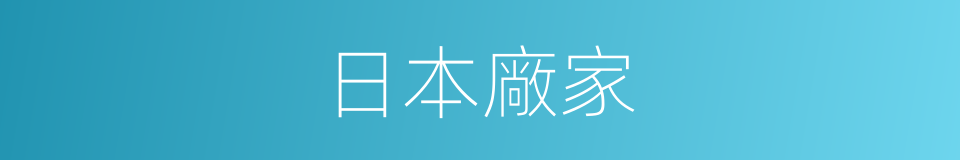 日本廠家